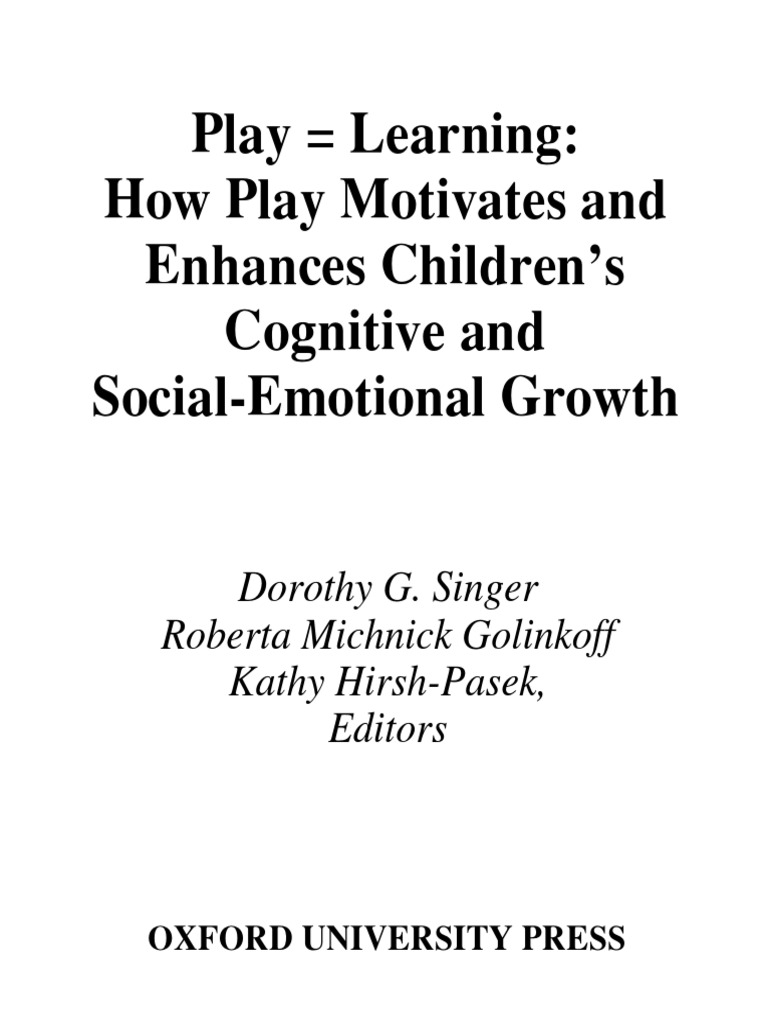 Play = Learning:
How Play Motivates and Enhances Children's Cognitive and Social-Emotional Growth

Dorothy G. Singer
Roberta Michnick Golinkoff
Kathy Hirsh-Pasek,
Editors

OXFORD UNIVERSITY PRESS